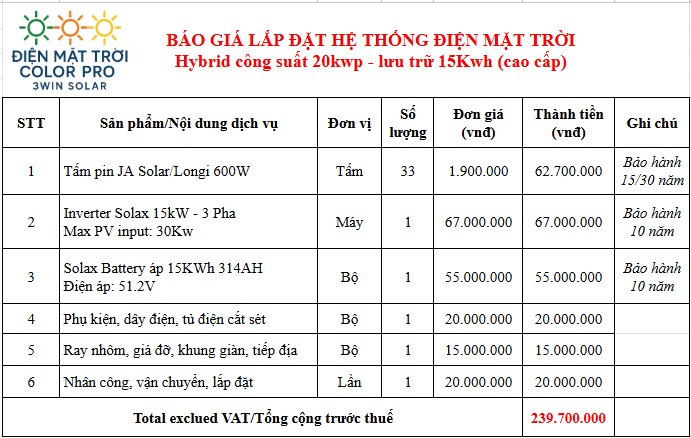 ĐIỆN MẶT TRỜI COLOR PRO
3WIN SOLAR

BÁO GIÁ LẮP ĐẶT HỆ THỐNG ĐIỆN MẶT TRỜI
Hybrid công suất 20kwp - lưu trữ 15Kwh (cao cấp)

| STT | Sản phẩm/Nội dung dịch vụ | Đơn vị | Số lượng | Đơn giá (vnđ) | Thành tiền (vnđ) | Ghi chú |
|---|---|---|---|---|---|---|
| 1 | Tấm pin JA Solar/Longi 600W | Tấm | 33 | 1.900.000 | 62.700.000 | Bảo hành 15/30 năm |
| 2 | Inverter Solax 15kW - 3 Pha Max PV input: 30Kw | Máy | 1 | 67.000.000 | 67.000.000 | Bảo hành 10 năm |
| 3 | Solax Battery áp 15KWh 314AH Điện áp: 51.2V | Bộ | 1 | 55.000.000 | 55.000.000 | Bảo hành 10 năm |
| 4 | Phụ kiện, dây điện, tủ điện cắt sét | Bộ | 1 | 20.000.000 | 20.000.000 | |
| 5 | Ray nhôm, giá đỡ, khung giàn, tiếp địa | Bộ | 1 | 15.000.000 | 15.000.000 | |
| 6 | Nhân công, vận chuyển, lắp đặt | Lần | 1 | 20.000.000 | 20.000.000 | |
| Total exclued VAT/Tổng cộng trước thuế | | | | | 239.700.000 | |